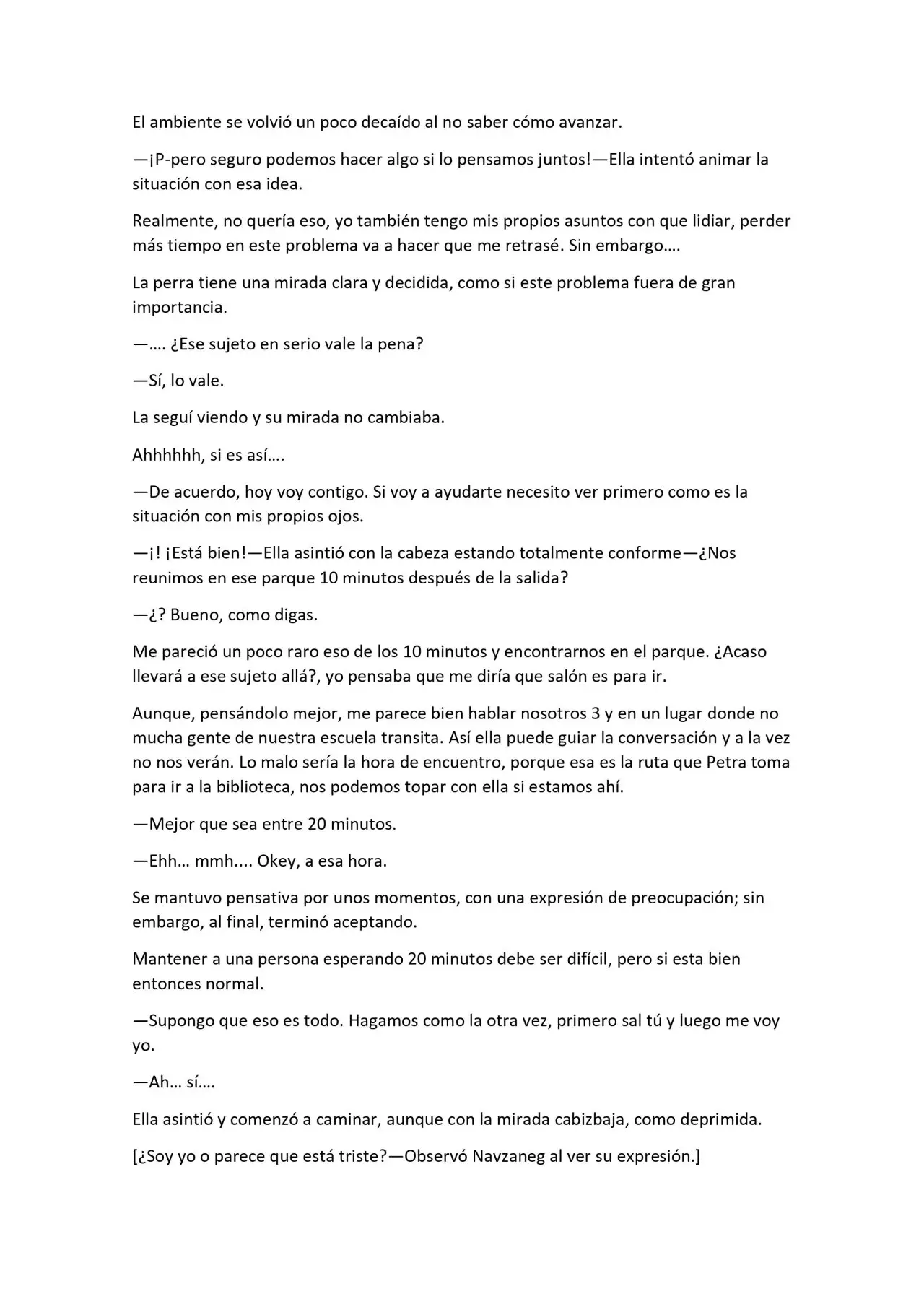 El ambiente se volvió un poco decaído al no saber cómo avanzar.

—¡P-pero seguro podemos hacer algo si lo pensamos juntos!—Ella intentó animar la situación con esa idea.

Realmente, no quería eso, yo también tengo mis propios asuntos con que lidiar, perder más tiempo en este problema va a hacer que me retrasé. Sin embargo….

La perra tiene una mirada clara y decidida, como si este problema fuera de gran importancia.

—…. ¿Ese sujeto en serio vale la pena?

—Sí, lo vale.

La seguí viendo y su mirada no cambiaba.

Ahhhhhh, si es así….

—De acuerdo, hoy voy contigo. Si voy a ayudarte necesito ver primero como es la situación con mis propios ojos.

—¡! ¡Está bien!—Ella asintió con la cabeza estando totalmente conforme—¿Nos reunimos en ese parque 10 minutos después de la salida?

—¿? Bueno, como digas.

Me pareció un poco raro eso de los 10 minutos y encontrarnos en el parque. ¿Acaso llevará a ese sujeto allá?, yo pensaba que me diría que salón es para ir.

Aunque, pensándolo mejor, me parece bien hablar nosotros 3 y en un lugar donde no mucha gente de nuestra escuela transita. Así ella puede guiar la conversación y a la vez no nos verán. Lo malo sería la hora de encuentro, porque esa es la ruta que Petra toma para ir a la biblioteca, nos podemos topar con ella si estamos ahí.

—Mejor que sea entre 20 minutos.

—Ehh… mmh.... Okey, a esa hora.

Se mantuvo pensativa por unos momentos, con una expresión de preocupación; sin embargo, al final, terminó aceptando.

Mantener a una persona esperando 20 minutos debe ser difícil, pero si esta bien entonces normal.

—Supongo que eso es todo. Hagamos como la otra vez, primero sal tú y luego me voy yo.

—Ah… sí….

Ella asintió y comenzó a caminar, aunque con la mirada cabizbaja, como deprimida.

[¿Soy yo o parece que está triste?—Observó Navzaneg al ver su expresión.]